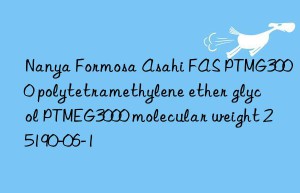 Nanya Formosa Asahi FAS PTMG3000 polytetramethylene ether glycol PTMEG3000 molecular weight 25190-06-1